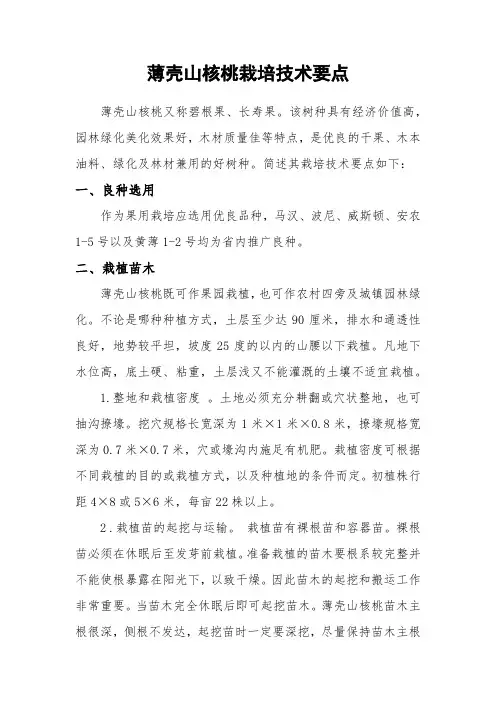 薄壳山核桃栽培技术要点

薄壳山核桃又称碧根果、长寿果。该树种具有经济价值高，园林绿化美化效果好，木材质量佳等特点，是优良的干果、木本油料、绿化及林材兼用的好树种。简述其栽培技术要点如下：

一、良种选用

作为果用栽培应选用优良品种，马汉、波尼、威斯顿、安农1-5号以及黄薄1-2号均为省内推广良种。

二、栽植苗木

薄壳山核桃既可作果园栽植，也可作农村四旁及城镇园林绿化。不论是哪种种植方式，土层至少达90厘米，排水和通透性良好，地势较平坦，坡度25度的以内的山腰以下栽植。凡地下水位高，底土硬、粘重，土层浅又不能灌溉的土壤不适宜栽植。

1.整地和栽植密度 。土地必须充分耕翻或穴状整地，也可抽沟撩壕。挖穴规格长宽深为1米×1米×0.8米，撩壕规格宽深为0.7米×0.7米，穴或壕沟内施足有机肥。栽植密度可根据不同栽植的目的或栽植方式，以及种植地的条件而定。初植株行距4×8或5×6米，每亩22株以上。

2．栽植苗的起挖与运输。 栽植苗有裸根苗和容器苗。裸根苗必须在休眠后至发芽前栽植。准备栽植的苗木要根系较完整并不能使根暴露在阳光下，以致干燥。因此苗木的起挖和搬运工作非常重要。当苗木完全休眠后即可起挖苗木。薄壳山核桃苗木主根很深，侧根不发达，起挖苗时一定要深挖，尽量保持苗木主根